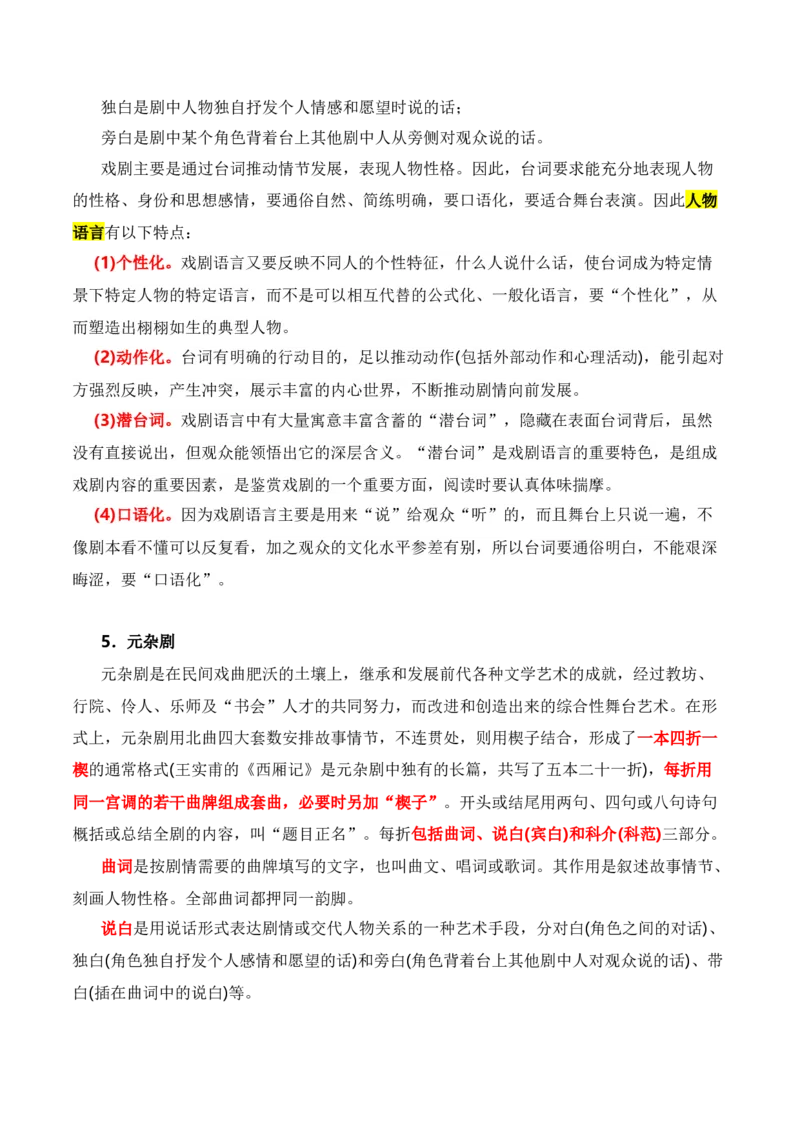 独白是剧中人物独自抒发个人情感和愿望时说的话；

旁白是剧中某个角色背着台上其他剧中人从旁侧对观众说的话。

戏剧主要是通过台词推动情节发展，表现人物性格。因此，台词要求能充分地表现人物的性格、身份和思想感情，要通俗自然、简练明确，要口语化，要适合舞台表演。因此人物语言有以下特点：

(1)个性化。戏剧语言又要反映不同人的个性特征，什么人说什么话，使台词成为特定情景下特定人物的特定语言，而不是可以相互代替的公式化、一般化语言，要“个性化”，从而塑造出栩栩如生的典型人物。

(2)动作化。台词有明确的行动目的，足以推动动作(包括外部动作和心理活动)，能引起对方强烈反映，产生冲突，展示丰富的内心世界，不断推动剧情向前发展。

(3)潜台词。戏剧语言中有大量寓意丰富含蓄的“潜台词”，隐藏在表面台词背后，虽然没有直接说出，但观众能领悟出它的深层含义。“潜台词”是戏剧语言的重要特色，是组成戏剧内容的重要因素，是鉴赏戏剧的一个重要方面，阅读时要认真体味揣摩。

(4)口语化。因为戏剧语言主要是用来“说”给观众“听”的，而且舞台上只说一遍，不像剧本看不懂可以反复看，加之观众的文化水平参差有别，所以台词要通俗明白，不能艰深晦涩，要“口语化”。

5．元杂剧

元杂剧是在民间戏曲肥沃的土壤上，继承和发展前代各种文学艺术的成就，经过教坊、行院、伶人、乐师及“书会”人才的共同努力，而改进和创造出来的综合性舞台艺术。在形式上，元杂剧用北曲四大套数安排故事情节，不连贯处，则用楔子结合，形成了一本四折一楔的通常格式(王实甫的《西厢记》是元杂剧中独有的长篇，共写了五本二十一折)，每折用同一宫调的若干曲牌组成套曲，必要时另加“楔子”。开头或结尾用两句、四句或八句诗句概括或总结全剧的内容，叫“题目正名”。每折包括曲词、说白(宾白)和科介(科范)三部分。

曲词是按剧情需要的曲牌填写的文字，也叫曲文、唱词或歌词。其作用是叙述故事情节、刻画人物性格。全部曲词都押同一韵脚。

说白是用说话形式表达剧情或交代人物关系的一种艺术手段，分对白(角色之间的对话)、独白(角色独自抒发个人感情和愿望的话)和旁白(角色背着台上其他剧中人对观众说的话)、带白(插在曲词中的说白)等。